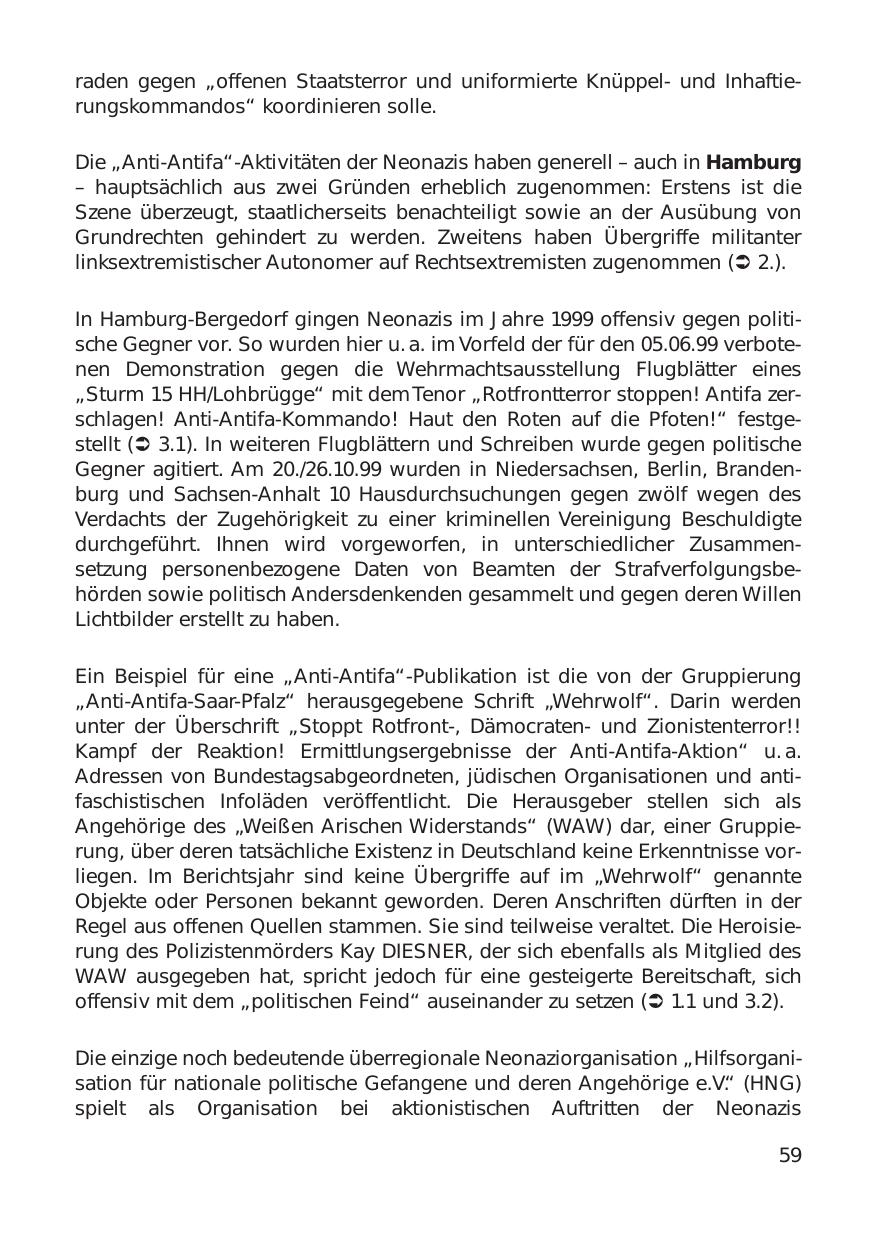 raden gegen „offenen Staatsterror und uniformierte Knüppel- und Inhaftierungskommandos“ koordinieren solle.

Die „Anti-Antifa“-Aktivitäten der Neonazis haben generell – auch in **Hamburg** – hauptsächlich aus zwei Gründen erheblich zugenommen: Erstens ist die Szene überzeugt, staatlicherseits benachteiligt sowie an der Ausübung von Grundrechten gehindert zu werden. Zweitens haben Übergriffe militanter linksextremistischer Autonomer auf Rechtsextremisten zugenommen (➲ 2.).

In Hamburg-Bergedorf gingen Neonazis im Jahre 1999 offensiv gegen politische Gegner vor. So wurden hier u. a. im Vorfeld der für den 05.06.99 verbotenen Demonstration gegen die Wehrmachtsausstellung Flugblätter eines „Sturm 15 HH/Lohbrügge“ mit dem Tenor „Rotfrontterror stoppen! Antifa zerschlagen! Anti-Antifa-Kommando! Haut den Roten auf die Pfoten!“ festgestellt (➲ 3.1). In weiteren Flugblättern und Schreiben wurde gegen politische Gegner agitiert. Am 20./26.10.99 wurden in Niedersachsen, Berlin, Brandenburg und Sachsen-Anhalt 10 Hausdurchsuchungen gegen zwölf wegen des Verdachts der Zugehörigkeit zu einer kriminellen Vereinigung Beschuldigte durchgeführt. Ihnen wird vorgeworfen, in unterschiedlicher Zusammensetzung personenbezogene Daten von Beamten der Strafverfolgungsbehörden sowie politisch Andersdenkenden gesammelt und gegen deren Willen Lichtbilder erstellt zu haben.

Ein Beispiel für eine „Anti-Antifa“-Publikation ist die von der Gruppierung „Anti-Antifa-Saar-Pfalz“ herausgegebene Schrift „Wehrwolf“. Darin werden unter der Überschrift „Stoppt Rotfront-, Dämocraten- und Zionistenterror!! Kampf der Reaktion! Ermittlungsergebnisse der Anti-Antifa-Aktion“ u. a. Adressen von Bundestagsabgeordneten, jüdischen Organisationen und antifaschistischen Infoläden veröffentlicht. Die Herausgeber stellen sich als Angehörige des „Weißen Arischen Widerstands“ (WAW) dar, einer Gruppierung, über deren tatsächliche Existenz in Deutschland keine Erkenntnisse vorliegen. Im Berichtsjahr sind keine Übergriffe auf im „Wehrwolf“ genannte Objekte oder Personen bekannt geworden. Deren Anschriften dürften in der Regel aus offenen Quellen stammen. Sie sind teilweise veraltet. Die Heroisierung des Polizistenmörders Kay DIESNER, der sich ebenfalls als Mitglied des WAW ausgegeben hat, spricht jedoch für eine gesteigerte Bereitschaft, sich offensiv mit dem „politischen Feind“ auseinander zu setzen (➲ 1.1 und 3.2).

Die einzige noch bedeutende überregionale Neonaziorganisation „Hilfsorganisation für nationale politische Gefangene und deren Angehörige e.V.“ (HNG) spielt als Organisation bei aktionistischen Auftritten der Neonazis

59